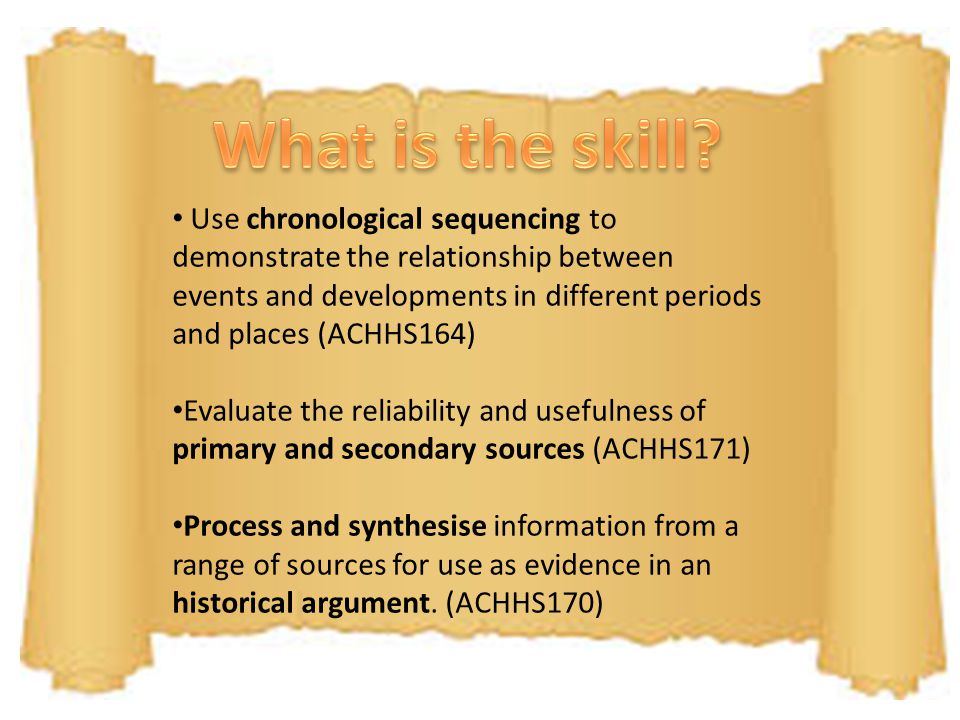 What is the skill?

• Use chronological sequencing to demonstrate the relationship between events and developments in different periods and places (ACHHS164)

•Evaluate the reliability and usefulness of primary and secondary sources (ACHHS171)

•Process and synthesise information from a range of sources for use as evidence in an historical argument. (ACHHS170)